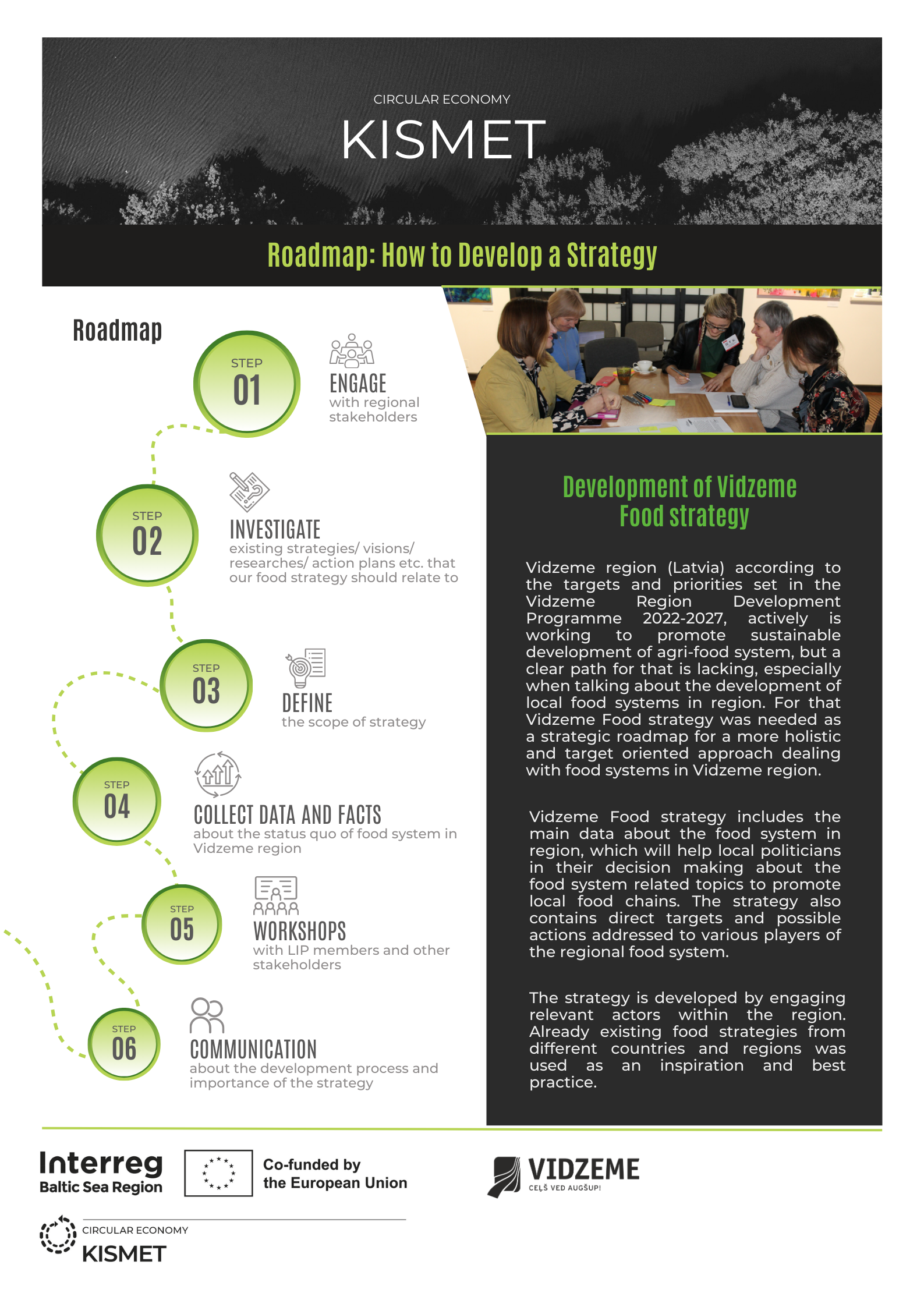 CIRCULAR ECONOMY

KISMET

Roadmap: How to Develop a Strategy

Roadmap

STEP 01

ENGAGE
with regional stakeholders

STEP 02

INVESTIGATE
existing strategies/ visions/ researches/ action plans etc. that our food strategy should relate to

STEP 03

DEFINE
the scope of strategy

STEP 04

COLLECT DATA AND FACTS
about the status quo of food system in Vidzeme region

STEP 05

WORKSHOPS
with LIP members and other stakeholders

STEP 06

COMMUNICATION
about the development process and importance of the strategy

Development of Vidzeme Food strategy

Vidzeme region (Latvia) according to the targets and priorities set in the Vidzeme Region Development Programme 2022-2027, actively is working to promote sustainable development of agri-food system, but a clear path for that is lacking, especially when talking about the development of local food systems in region. For that Vidzeme Food strategy was needed as a strategic roadmap for a more holistic and target oriented approach dealing with food systems in Vidzeme region.

Vidzeme Food strategy includes the main data about the food system in region, which will help local politicians in their decision making about the food system related topics to promote local food chains. The strategy also contains direct targets and possible actions addressed to various players of the regional food system.

The strategy is developed by engaging relevant actors within the region. Already existing food strategies from different countries and regions was used as an inspiration and best practice.

Interreg
Baltic Sea Region

Co-funded by the European Union

VIDZEME
CEĻŠ VED AUGŠUP!

CIRCULAR ECONOMY
KISMET